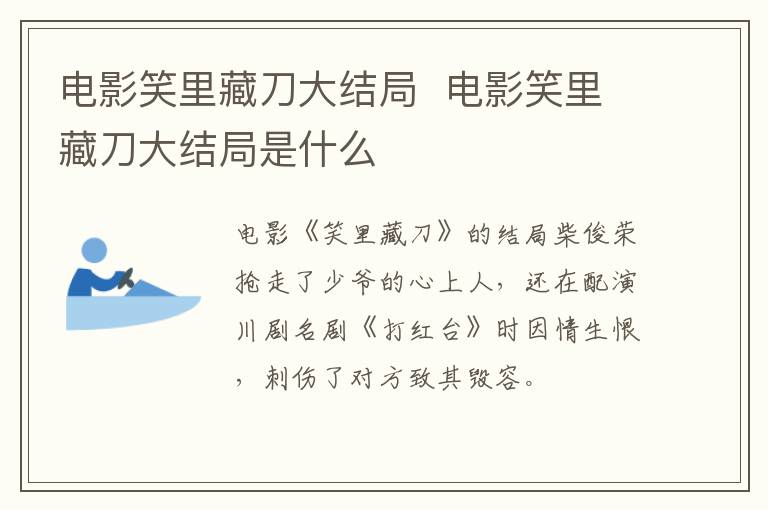 电影笑里藏刀大结局 电影笑里藏刀大结局是什么

电影《笑里藏刀》的结局柴俊荣抢走了少爷的心上人，还在配演川剧名剧《打红台》时因情生恨，刺伤了对方致其毁容。